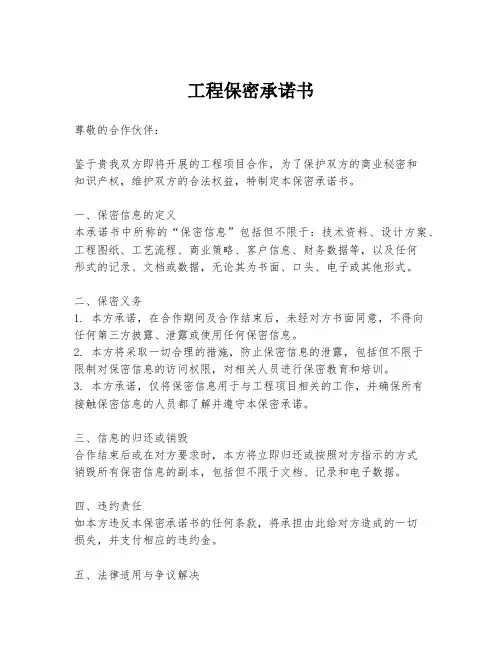 工程保密承诺书

尊敬的合作伙伴：

鉴于贵我双方即将开展的工程项目合作，为了保护双方的商业秘密和知识产权，维护双方的合法权益，特制定本保密承诺书。

一、保密信息的定义
本承诺书中所称的“保密信息”包括但不限于：技术资料、设计方案、工程图纸、工艺流程、商业策略、客户信息、财务数据等，以及任何形式的记录、文档或数据，无论其为书面、口头、电子或其他形式。

二、保密义务
1. 本方承诺，在合作期间及合作结束后，未经对方书面同意，不得向任何第三方披露、泄露或使用任何保密信息。
2. 本方将采取一切合理的措施，防止保密信息的泄露，包括但不限于限制对保密信息的访问权限，对相关人员进行保密教育和培训。
3. 本方承诺，仅将保密信息用于与工程项目相关的工作，并确保所有接触保密信息的人员都了解并遵守本保密承诺。

三、信息的归还或销毁
合作结束后或在对方要求时，本方将立即归还或按照对方指示的方式销毁所有保密信息的副本，包括但不限于文档、记录和电子数据。

四、违约责任
如本方违反本保密承诺书的任何条款，将承担由此给对方造成的一切损失，并支付相应的违约金。

五、法律适用与争议解决